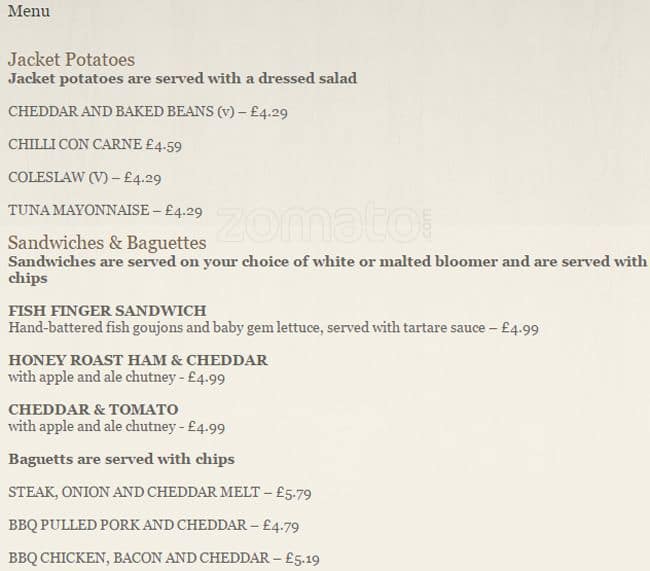 Menu

Jacket Potatoes
Jacket potatoes are served with a dressed salad

CHEDDAR AND BAKED BEANS (v) – £4.29

CHILLI CON CARNE £4.59

COLESLAW (V) – £4.29

TUNA MAYONNAISE – £4.29

zomato.com

Sandwiches & Baguettes
Sandwiches are served on your choice of white or malted bloomer and are served with chips

FISH FINGER SANDWICH
Hand-battered fish goujons and baby gem lettuce, served with tartare sauce – £4.99

HONEY ROAST HAM & CHEDDAR
with apple and ale chutney - £4.99

CHEDDAR & TOMATO
with apple and ale chutney - £4.99

Baguetts are served with chips

STEAK, ONION AND CHEDDAR MELT – £5.79

BBQ PULLED PORK AND CHEDDAR – £4.79

BBQ CHICKEN, BACON AND CHEDDAR – £5.19